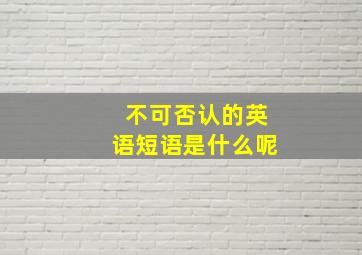 不可否认的英语短语是什么呢